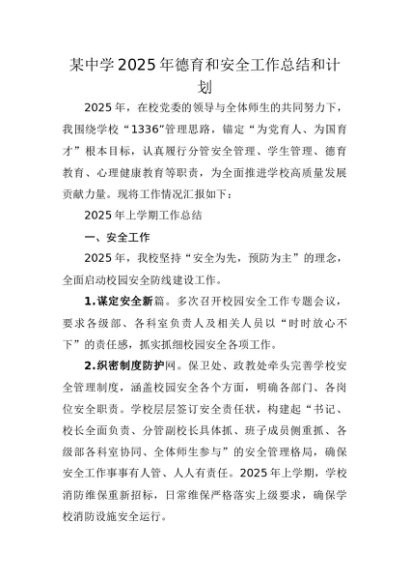 某中学2025年德育和安全工作总结和计划

2025年，在校党委的领导与全体师生的共同努力下，我围绕学校“1336”管理思路，锚定“为党育人、为国育才”根本目标，认真履行分管安全管理、学生管理、德育教育、心理健康教育等职责，为全面推进学校高质量发展贡献力量。现将工作情况汇报如下：

2025年上学期工作总结

一、安全工作

2025年，我校坚持“安全为先，预防为主”的理念，全面启动校园安全防线建设工作。

1.谋定安全新篇。多次召开校园安全工作专题会议，要求各级部、各科室负责人及相关人员以“时时放心不下”的责任感，抓实抓细校园安全各项工作。

2.织密制度防护网。保卫处、政教处牵头完善学校安全管理制度，涵盖校园安全各个方面，明确各部门、各岗位安全职责。学校层层签订安全责任状，构建起“书记、校长全面负责、分管副校长具体抓、班子成员侧重抓、各级部各科室协同、全体师生参与”的安全管理格局，确保安全工作事事有人管、人人有责任。2025年上学期，学校消防维保重新招标，日常维保严格落实上级要求，确保学校消防设施安全运行。